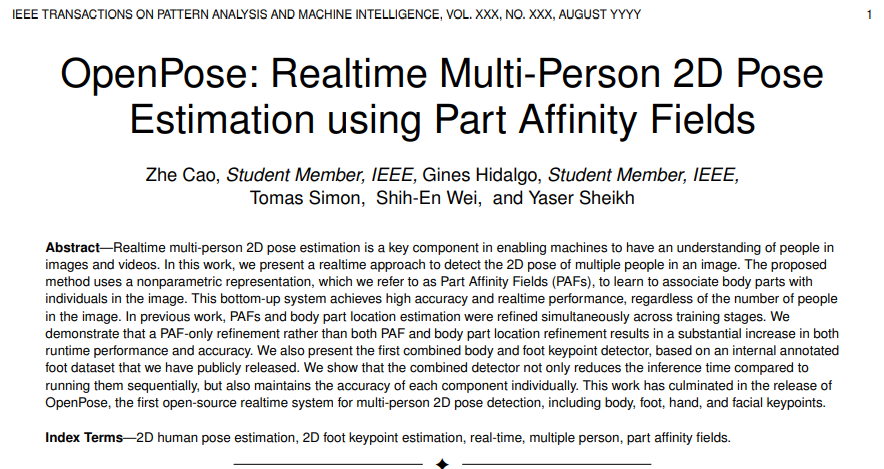 IEEE TRANSACTIONS ON PATTERN ANALYSIS AND MACHINE INTELLIGENCE, VOL. XXX, NO. XXX, AUGUST YYYY 1

OpenPose: Realtime Multi-Person 2D Pose Estimation using Part Affinity Fields

Zhe Cao, Student Member, IEEE, Gines Hidalgo, Student Member, IEEE, Tomas Simon, Shih-En Wei, and Yaser Sheikh

Abstract—Realtime multi-person 2D pose estimation is a key component in enabling machines to have an understanding of people in images and videos. In this work, we present a realtime approach to detect the 2D pose of multiple people in an image. The proposed method uses a nonparametric representation, which we refer to as Part Affinity Fields (PAFs), to learn to associate body parts with individuals in the image. This bottom-up system achieves high accuracy and realtime performance, regardless of the number of people in the image. In previous work, PAFs and body part location estimation were refined simultaneously across training stages. We demonstrate that a PAF-only refinement rather than both PAF and body part location refinement results in a substantial increase in both runtime performance and accuracy. We also present the first combined body and foot keypoint detector, based on an internal annotated foot dataset that we have publicly released. We show that the combined detector not only reduces the inference time compared to running them sequentially, but also maintains the accuracy of each component individually. This work has culminated in the release of OpenPose, the first open-source realtime system for multi-person 2D pose detection, including body, foot, hand, and facial keypoints.

Index Terms—2D human pose estimation, 2D foot keypoint estimation, real-time, multiple person, part affinity fields.